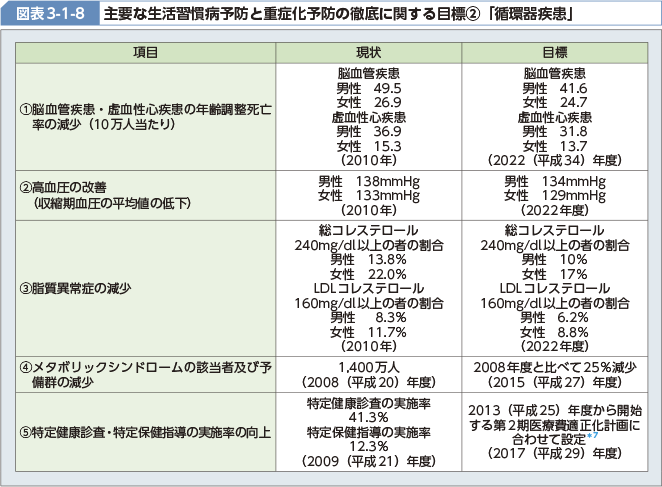 図表 3-1-8　主要な生活習慣病予防と重症化予防の徹底に関する目標②「循環器疾患」

| 項目 | 現状 | 目標 |
|---|---|---|
| ①脳血管疾患・虚血性心疾患の年齢調整死亡率の減少（10万人当たり） | 脳血管疾患 男性　49.5 女性　26.9 虚血性心疾患 男性　36.9 女性　15.3 （2010年） | 脳血管疾患 男性　41.6 女性　24.7 虚血性心疾患 男性　31.8 女性　13.7 （2022（平成34）年度） |
| ②高血圧の改善（収縮期血圧の平均値の低下） | 男性　138mmHg 女性　133mmHg （2010年） | 男性　134mmHg 女性　129mmHg （2022年度） |
| ③脂質異常症の減少 | 総コレステロール 240mg/dl以上の者の割合 男性　13.8% 女性　22.0% LDLコレステロール 160mg/dl以上の者の割合 男性　8.3% 女性　11.7% （2010年） | 総コレステロール 240mg/dl以上の者の割合 男性　10% 女性　17% LDLコレステロール 160mg/dl以上の者の割合 男性　6.2% 女性　8.8% （2022年度） |
| ④メタボリックシンドロームの該当者及び予備群の減少 | 1,400万人 （2008（平成20）年度） | 2008年度と比べて25%減少 （2015（平成27）年度） |
| ⑤特定健康診査・特定保健指導の実施率の向上 | 特定健康診査の実施率 41.3% 特定保健指導の実施率 12.3% （2009（平成21）年度） | 2013（平成25）年度から開始する第2期医療費適正化計画に合わせて設定*7 （2017（平成29）年度） |